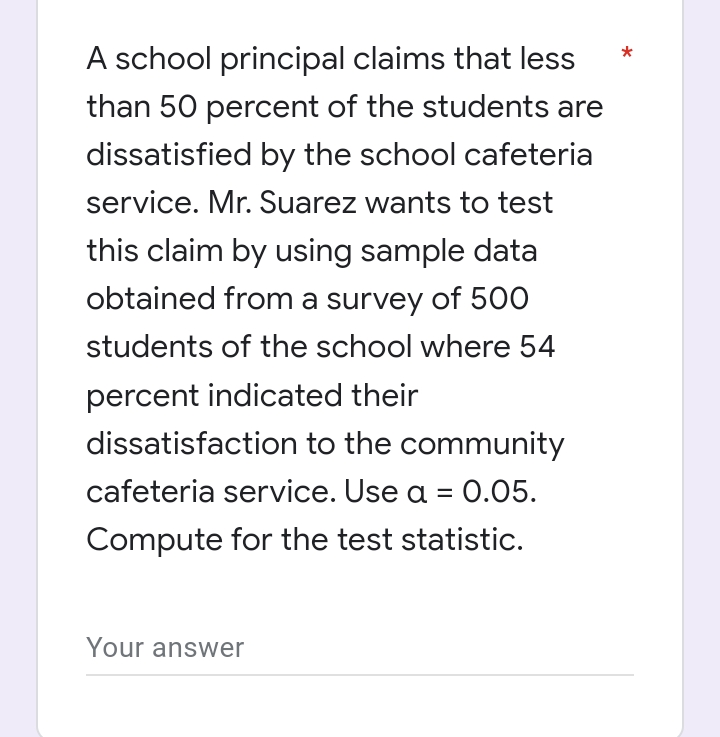 A school principal claims that less than 50 percent of the students are dissatisfied by the school cafeteria service. Mr. Suarez wants to test this claim by using sample data obtained from a survey of 500 students of the school where 54 percent indicated their dissatisfaction to the community cafeteria service. Use $\alpha = 0.05$. Compute for the test statistic. *

Your answer